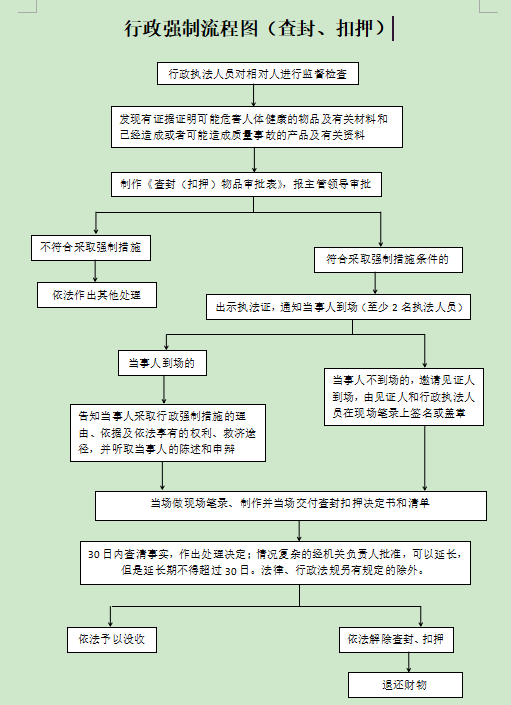 行政强制流程图（查封、扣押）

行政执法人员对相对人进行监督检查

发现有证据证明可能危害人体健康的物品及有关材料和已经造成或者可能造成质量事故的产品及有关资料

制作《查封（扣押）物品审批表》，报主管领导审批

不符合采取强制措施

依法作出其他处理

符合采取强制措施条件的

出示执法证，通知当事人到场（至少 2 名执法人员）

当事人到场的

告知当事人采取行政强制措施的理由、依据及依法享有的权利、救济途径，并听取当事人的陈述和申辩

当事人不到场的，邀请见证人到场，由见证人和行政执法人员在现场笔录上签名或盖章

当场做现场笔录、制作并当场交付查封扣押决定书和清单

30 日内查清事实，作出处理决定；情况复杂的经机关负责人批准，可以延长，但是延长期不得超过 30 日。法律、行政法规另有规定的除外。

依法予以没收

依法解除查封、扣押

退还财物